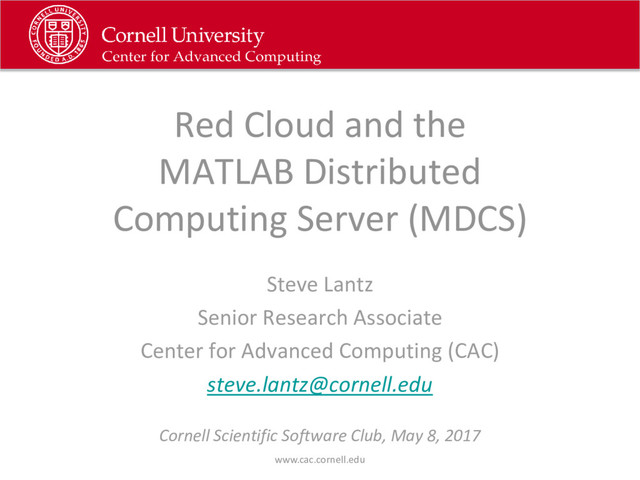 CORNELL UNIVERSITY FOUNDED A.D. 1865

Cornell University
Center for Advanced Computing

Red Cloud and the MATLAB Distributed Computing Server (MDCS)

Steve Lantz
Senior Research Associate
Center for Advanced Computing (CAC)
steve.lantz@cornell.edu

Cornell Scientific Software Club, May 8, 2017

www.cac.cornell.edu